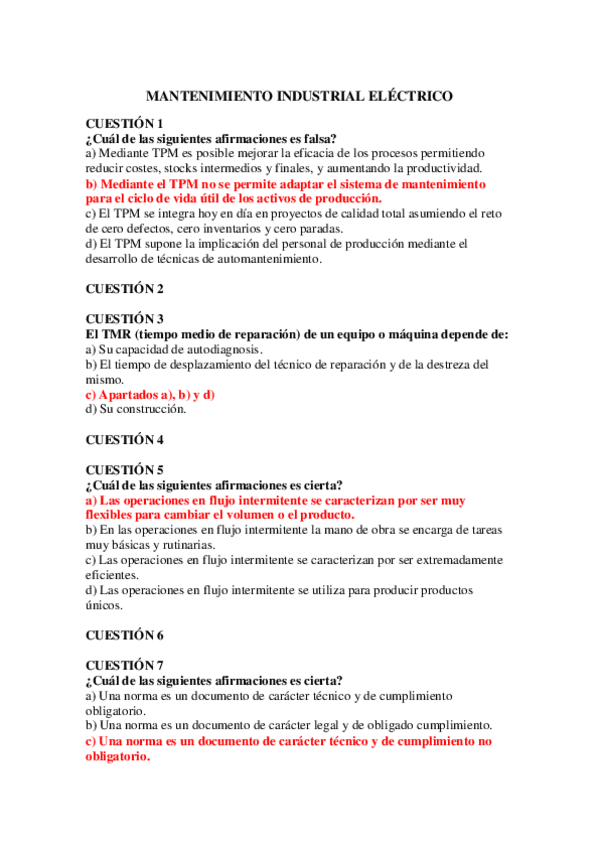 MANTENIMIENTO INDUSTRIAL ELÉCTRICO

CUESTIÓN 1
¿Cuál de las siguientes afirmaciones es falsa?
a) Mediante TPM es posible mejorar la eficacia de los procesos permitiendo reducir costes, stocks intermedios y finales, y aumentando la productividad.
b) Mediante el TPM no se permite adaptar el sistema de mantenimiento para el ciclo de vida útil de los activos de producción.
c) El TPM se integra hoy en día en proyectos de calidad total asumiendo el reto de cero defectos, cero inventarios y cero paradas.
d) El TPM supone la implicación del personal de producción mediante el desarrollo de técnicas de automantenimiento.

CUESTIÓN 2

CUESTIÓN 3
El TMR (tiempo medio de reparación) de un equipo o máquina depende de:
a) Su capacidad de autodiagnosis.
b) El tiempo de desplazamiento del técnico de reparación y de la destreza del mismo.
c) Apartados a), b) y d)
d) Su construcción.

CUESTIÓN 4

CUESTIÓN 5
¿Cuál de las siguientes afirmaciones es cierta?
a) Las operaciones en flujo intermitente se caracterizan por ser muy flexibles para cambiar el volumen o el producto.
b) En las operaciones en flujo intermitente la mano de obra se encarga de tareas muy básicas y rutinarias.
c) Las operaciones en flujo intermitente se caracterizan por ser extremadamente eficientes.
d) Las operaciones en flujo intermitente se utiliza para producir productos únicos.

CUESTIÓN 6

CUESTIÓN 7
¿Cuál de las siguientes afirmaciones es cierta?
a) Una norma es un documento de carácter técnico y de cumplimiento obligatorio.
b) Una norma es un documento de carácter legal y de obligado cumplimiento.
c) Una norma es un documento de carácter técnico y de cumplimiento no obligatorio.